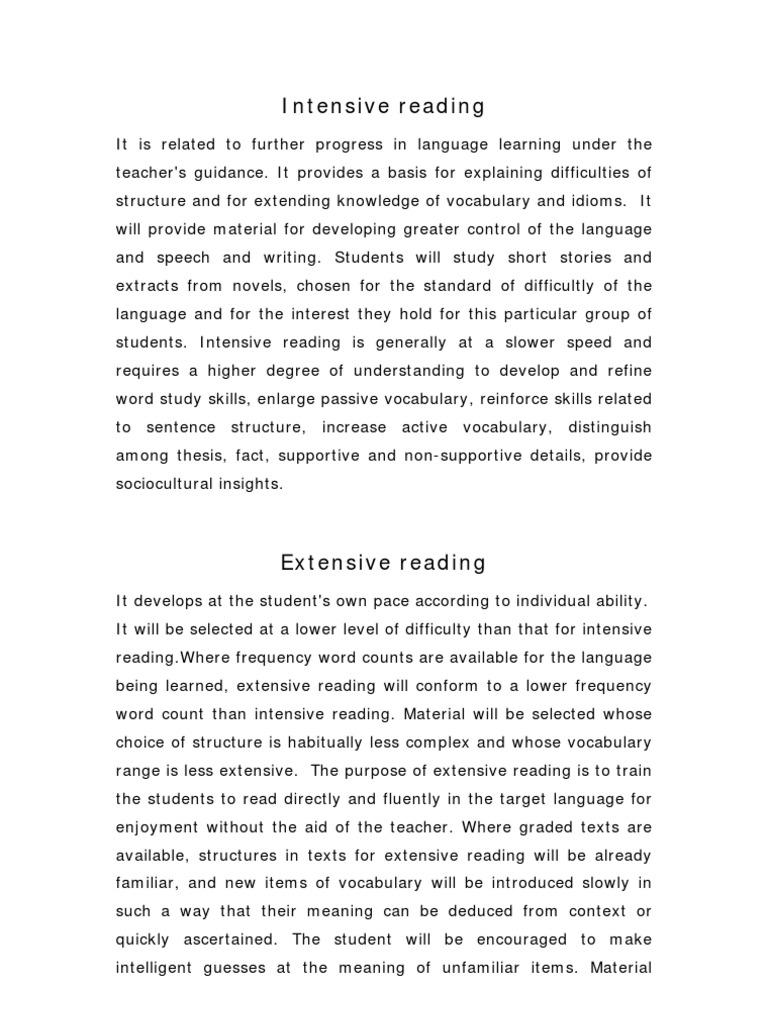 Intensive reading

It is related to further progress in language learning under the teacher's guidance. It provides a basis for explaining difficulties of structure and for extending knowledge of vocabulary and idioms. It will provide material for developing greater control of the language and speech and writing. Students will study short stories and extracts from novels, chosen for the standard of difficultly of the language and for the interest they hold for this particular group of students. Intensive reading is generally at a slower speed and requires a higher degree of understanding to develop and refine word study skills, enlarge passive vocabulary, reinforce skills related to sentence structure, increase active vocabulary, distinguish among thesis, fact, supportive and non-supportive details, provide sociocultural insights.

Extensive reading

It develops at the student's own pace according to individual ability. It will be selected at a lower level of difficulty than that for intensive reading.Where frequency word counts are available for the language being learned, extensive reading will conform to a lower frequency word count than intensive reading. Material will be selected whose choice of structure is habitually less complex and whose vocabulary range is less extensive. The purpose of extensive reading is to train the students to read directly and fluently in the target language for enjoyment without the aid of the teacher. Where graded texts are available, structures in texts for extensive reading will be already familiar, and new items of vocabulary will be introduced slowly in such a way that their meaning can be deduced from context or quickly ascertained. The student will be encouraged to make intelligent guesses at the meaning of unfamiliar items. Material